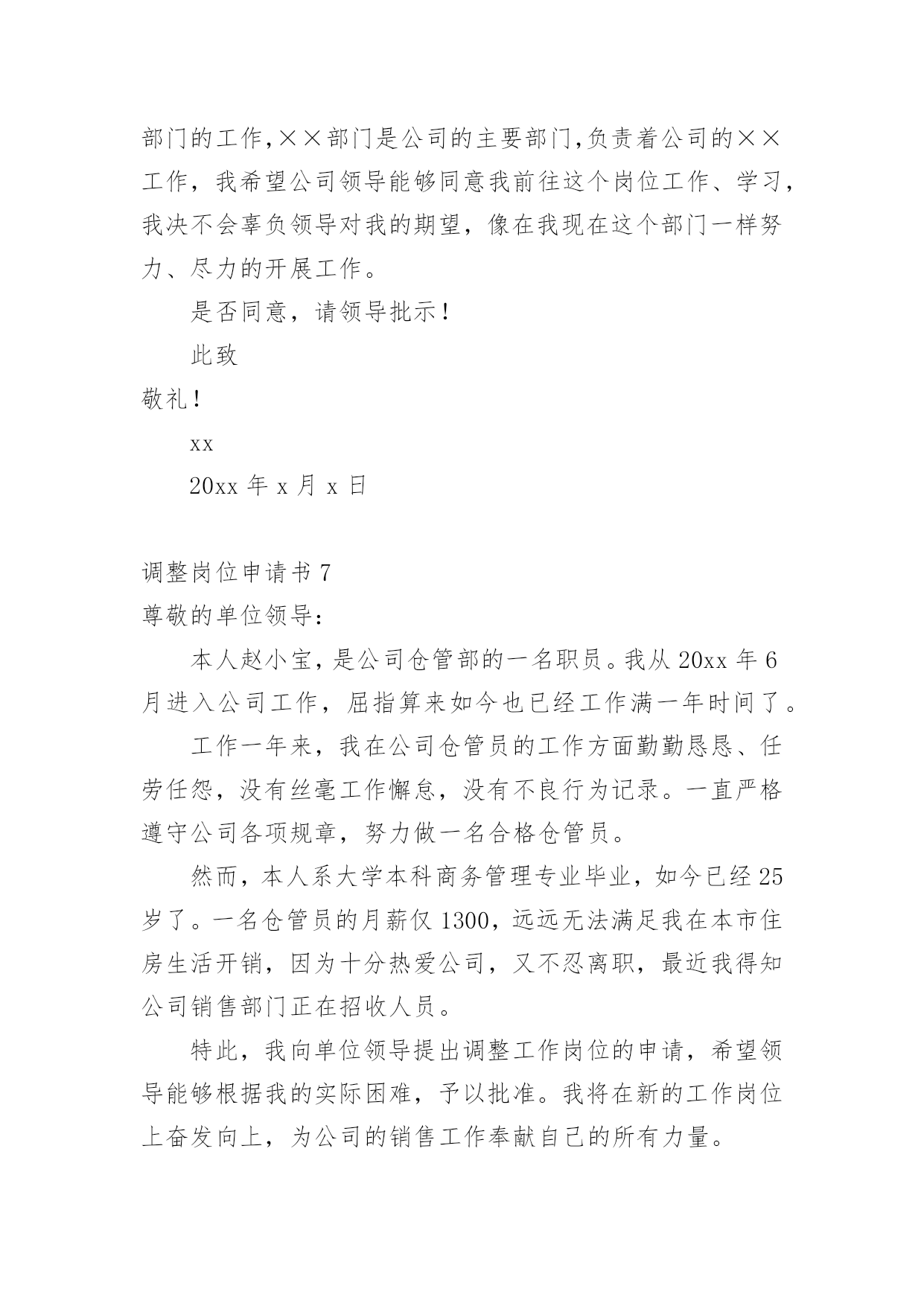 部门的工作,××部门是公司的主要部门,负责着公司的××工作，我希望公司领导能够同意我前往这个岗位工作、学习，我决不会辜负领导对我的期望，像在我现在这个部门一样努力、尽力的开展工作。

是否同意，请领导批示！

此致

敬礼！

xx

20xx 年 x 月 x 日

调整岗位申请书 7

尊敬的单位领导：

本人赵小宝，是公司仓管部的一名职员。我从 20xx 年 6 月进入公司工作，屈指算来如今也已经工作满一年时间了。

工作一年来，我在公司仓管员的工作方面勤勤恳恳、任劳任怨，没有丝毫工作懈怠，没有不良行为记录。一直严格遵守公司各项规章，努力做一名合格仓管员。

然而，本人系大学本科商务管理专业毕业，如今已经 25 岁了。一名仓管员的月薪仅 1300，远远无法满足我在本市住房生活开销，因为十分热爱公司，又不忍离职，最近我得知公司销售部门正在招收人员。

特此，我向单位领导提出调整工作岗位的申请，希望领导能够根据我的实际困难，予以批准。我将在新的工作岗位上奋发向上，为公司的销售工作奉献自己的所有力量。